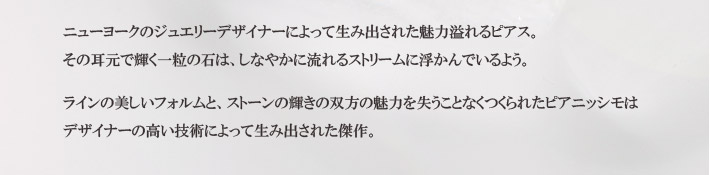 ニューヨークのジュエリーデザイナーによって生み出された魅力溢れるピアス。
その耳元で輝く一粒の石は、しなやかに流れるストリームに浮かんでいるよう。

ラインの美しいフォルムと、ストーンの輝きの双方の魅力を失うことなくつくられたピアニッシモは
デザイナーの高い技術によって生み出された傑作。